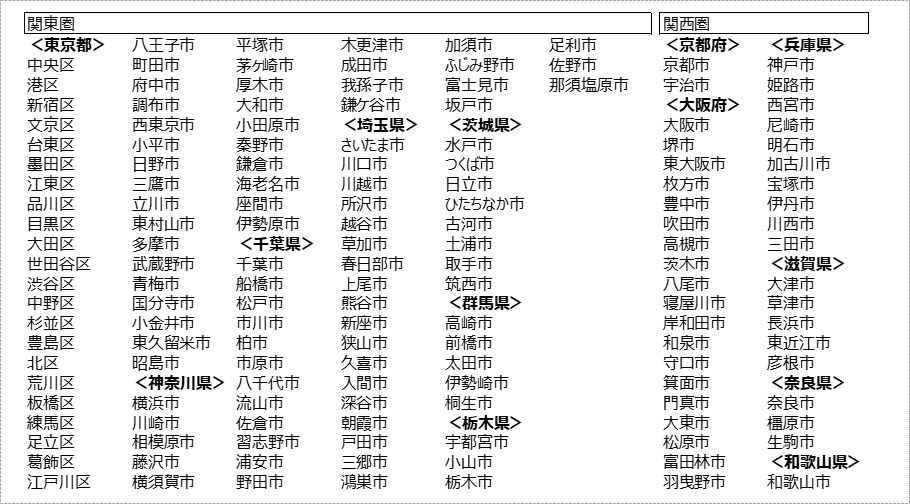 関東圏

＜東京都＞
中央区
港区
新宿区
文京区
台東区
墨田区
江東区
品川区
目黒区
大田区
世田谷区
渋谷区
中野区
杉並区
豊島区
北区
荒川区
板橋区
練馬区
足立区
葛飾区
江戸川区

八王子市
町田市
府中市
調布市
西東京市
小平市
日野市
三鷹市
立川市
東村山市
多摩市
武蔵野市
青梅市
国分寺市
小金井市
東久留米市
昭島市
＜神奈川県＞
横浜市
川崎市
相模原市
藤沢市
横須賀市

平塚市
茅ヶ崎市
厚木市
大和市
小田原市
秦野市
鎌倉市
海老名市
座間市
伊勢原市
＜千葉県＞
千葉市
船橋市
松戸市
市川市
柏市
市原市
八千代市
流山市
佐倉市
習志野市
浦安市
野田市

木更津市
成田市
我孫子市
鎌ケ谷市
＜埼玉県＞
さいたま市
川口市
川越市
所沢市
越谷市
草加市
春日部市
上尾市
熊谷市
新座市
狭山市
久喜市
入間市
深谷市
朝霞市
戸田市
三郷市
鴻巣市

加須市
ふじみ野市
富士見市
坂戸市
＜茨城県＞
水戸市
つくば市
日立市
ひたちなか市
古河市
土浦市
取手市
筑西市
＜群馬県＞
高崎市
前橋市
太田市
伊勢崎市
桐生市
＜栃木県＞
宇都宮市
小山市
栃木市

足利市
佐野市
那須塩原市

関西圏

＜京都府＞
京都市
宇治市
＜大阪府＞
大阪市
堺市
東大阪市
枚方市
豊中市
吹田市
高槻市
茨木市
八尾市
寝屋川市
岸和田市
和泉市
守口市
箕面市
門真市
大東市
松原市
富田林市
羽曳野市

＜兵庫県＞
神戸市
姫路市
西宮市
尼崎市
明石市
加古川市
宝塚市
伊丹市
川西市
三田市
＜滋賀県＞
大津市
草津市
長浜市
東近江市
彦根市
＜奈良県＞
奈良市
橿原市
生駒市
＜和歌山県＞
和歌山市